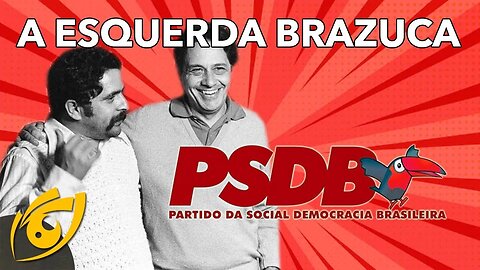 A ESQUERDA BRAZUCA

PSDB
PARTIDO DA SOCIAL DEMOCRACIA BRASILEIRA